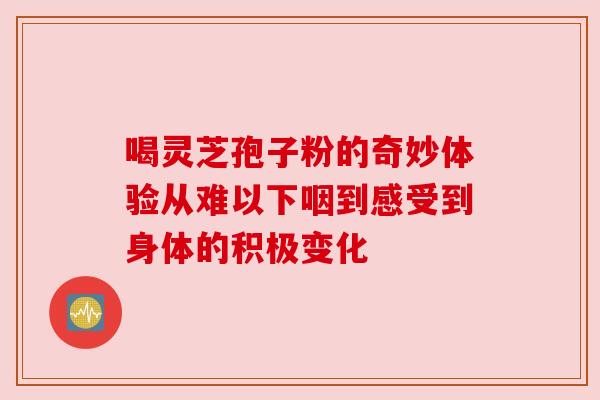 喝灵芝孢子粉的奇妙体验从难以下咽到感受到身体的积极变化